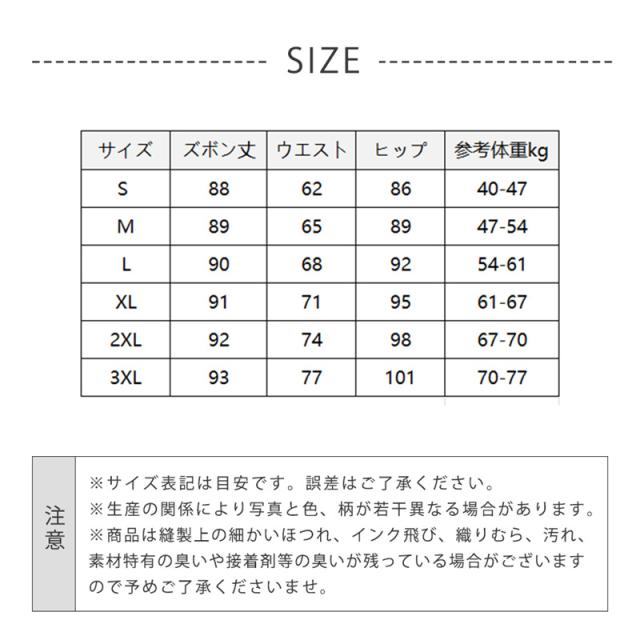 SIZE

| サイズ | ズボン丈 | ウエスト | ヒップ | 参考体重kg |
|---|---|---|---|---|
| S | 88 | 62 | 86 | 40-47 |
| M | 89 | 65 | 89 | 47-54 |
| L | 90 | 68 | 92 | 54-61 |
| XL | 91 | 71 | 95 | 61-67 |
| 2XL | 92 | 74 | 98 | 67-70 |
| 3XL | 93 | 77 | 101 | 70-77 |

注意

※サイズ表記は目安です。誤差はご了承ください。
※生産の関係により写真と色、柄が若干異なる場合があります。
※商品は縫製上の細かいほつれ、インク飛び、織りむら、汚れ、素材特有の臭いや接着剤等の臭いが残っている場合がございますので予めご了承くださいませ。